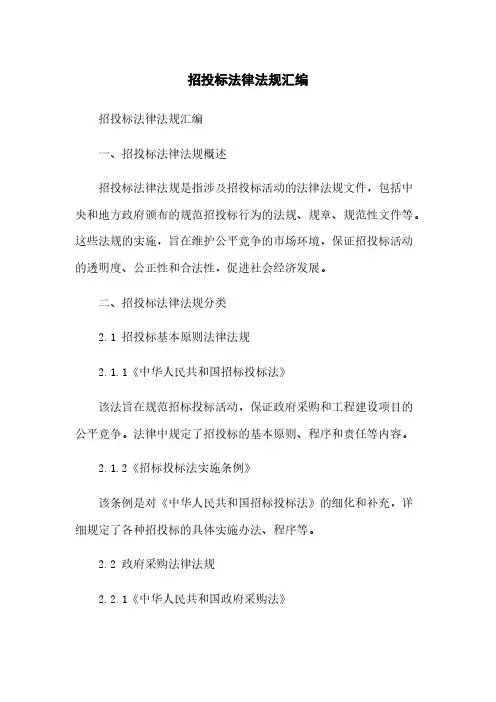 招投标法律法规汇编

招投标法律法规汇编

一、招投标法律法规概述

招投标法律法规是指涉及招投标活动的法律法规文件，包括中央和地方政府颁布的规范招投标行为的法规、规章、规范性文件等。这些法规的实施，旨在维护公平竞争的市场环境，保证招投标活动的透明度、公正性和合法性，促进社会经济发展。

二、招投标法律法规分类

2.1 招投标基本原则法律法规

2.1.1《中华人民共和国招标投标法》

该法旨在规范招标投标活动，保证政府采购和工程建设项目的公平竞争。法律中规定了招投标的基本原则、程序和责任等内容。

2.1.2《招标投标法实施条例》

该条例是对《中华人民共和国招标投标法》的细化和补充，详细规定了各种招投标的具体实施办法、程序等。

2.2 政府采购法律法规

2.2.1《中华人民共和国政府采购法》